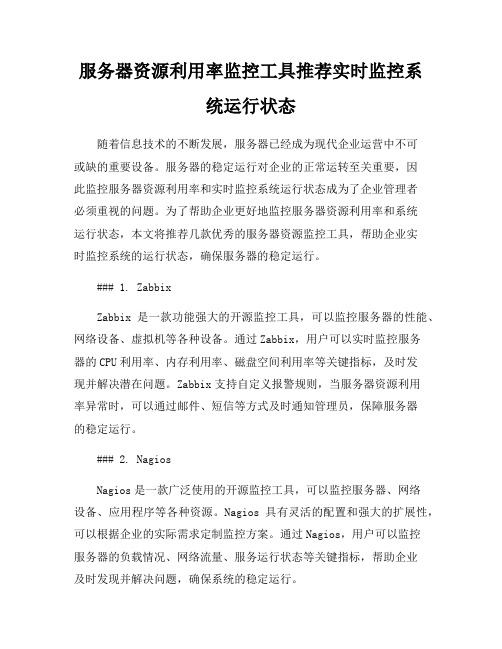 服务器资源利用率监控工具推荐实时监控系统运行状态

随着信息技术的不断发展，服务器已经成为现代企业运营中不可或缺的重要设备。服务器的稳定运行对企业的正常运转至关重要，因此监控服务器资源利用率和实时监控系统运行状态成为了企业管理者必须重视的问题。为了帮助企业更好地监控服务器资源利用率和系统运行状态，本文将推荐几款优秀的服务器资源监控工具，帮助企业实时监控系统的运行状态，确保服务器的稳定运行。

### 1. Zabbix

Zabbix 是一款功能强大的开源监控工具，可以监控服务器的性能、网络设备、虚拟机等各种设备。通过 Zabbix，用户可以实时监控服务器的 CPU 利用率、内存利用率、磁盘空间利用率等关键指标，及时发现并解决潜在问题。Zabbix 支持自定义报警规则，当服务器资源利用率异常时，可以通过邮件、短信等方式及时通知管理员，保障服务器的稳定运行。

### 2. Nagios

Nagios 是一款广泛使用的开源监控工具，可以监控服务器、网络设备、应用程序等各种资源。Nagios 具有灵活的配置和强大的扩展性，可以根据企业的实际需求定制监控方案。通过 Nagios，用户可以监控服务器的负载情况、网络流量、服务运行状态等关键指标，帮助企业及时发现并解决问题，确保系统的稳定运行。